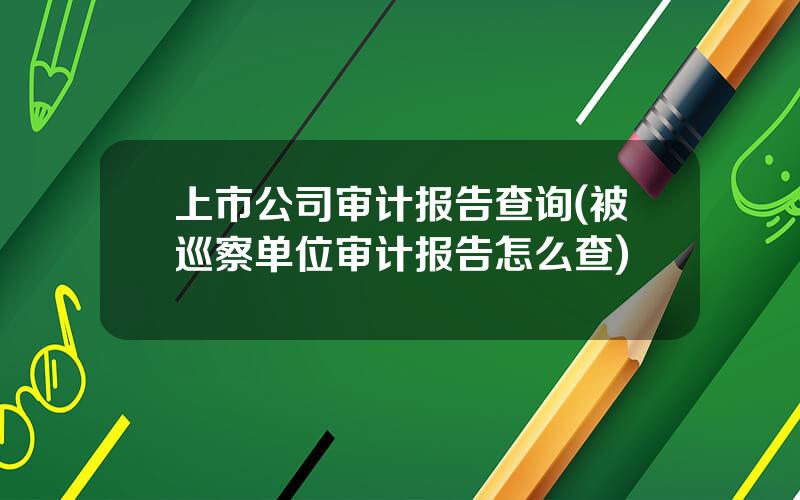 上市公司审计报告查询(被巡察单位审计报告怎么查)